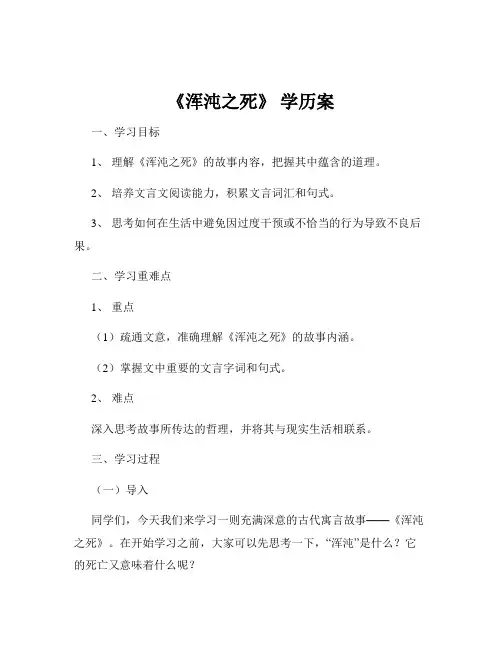 《浑沌之死》 学历案

一、学习目标

1、 理解《浑沌之死》的故事内容，把握其中蕴含的道理。

2、 培养文言文阅读能力，积累文言词汇和句式。

3、 思考如何在生活中避免因过度干预或不恰当的行为导致不良后果。

二、学习重难点

1、 重点

（1）疏通文意，准确理解《浑沌之死》的故事内涵。

（2）掌握文中重要的文言字词和句式。

2、 难点

深入思考故事所传达的哲理，并将其与现实生活相联系。

三、学习过程

（一）导入

同学们，今天我们来学习一则充满深意的古代寓言故事——《浑沌之死》。在开始学习之前，大家可以先思考一下，“浑沌”是什么？它的死亡又意味着什么呢？